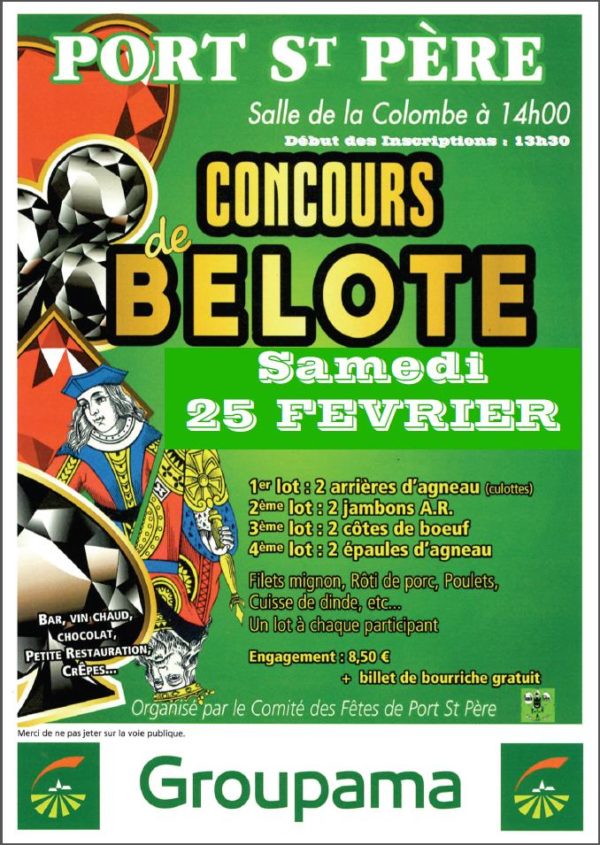 PORT ST PÈRE

Salle de la Colombe à 14h00

Début des Inscriptions : 13h30

CONCOURS de BELOTE

Samedi
25 FEVRIER

1er lot : 2 arrières d'agneau (culottes)
2ème lot : 2 jambons A.R.
3ème lot : 2 côtes de boeuf
4ème lot : 2 épaules d'agneau

Filets mignon, Rôti de porc, Poulets, Cuisse de dinde, etc...
Un lot à chaque participant

Engagement : 8,50 €
+ billet de bourriche gratuit

BAR, VIN CHAUD, CHOCOLAT, PETITE RESTAURATION, CRÊPES...

Organisé par le Comité des Fêtes de Port St Père

Merci de ne pas jeter sur la voie publique.

Groupama